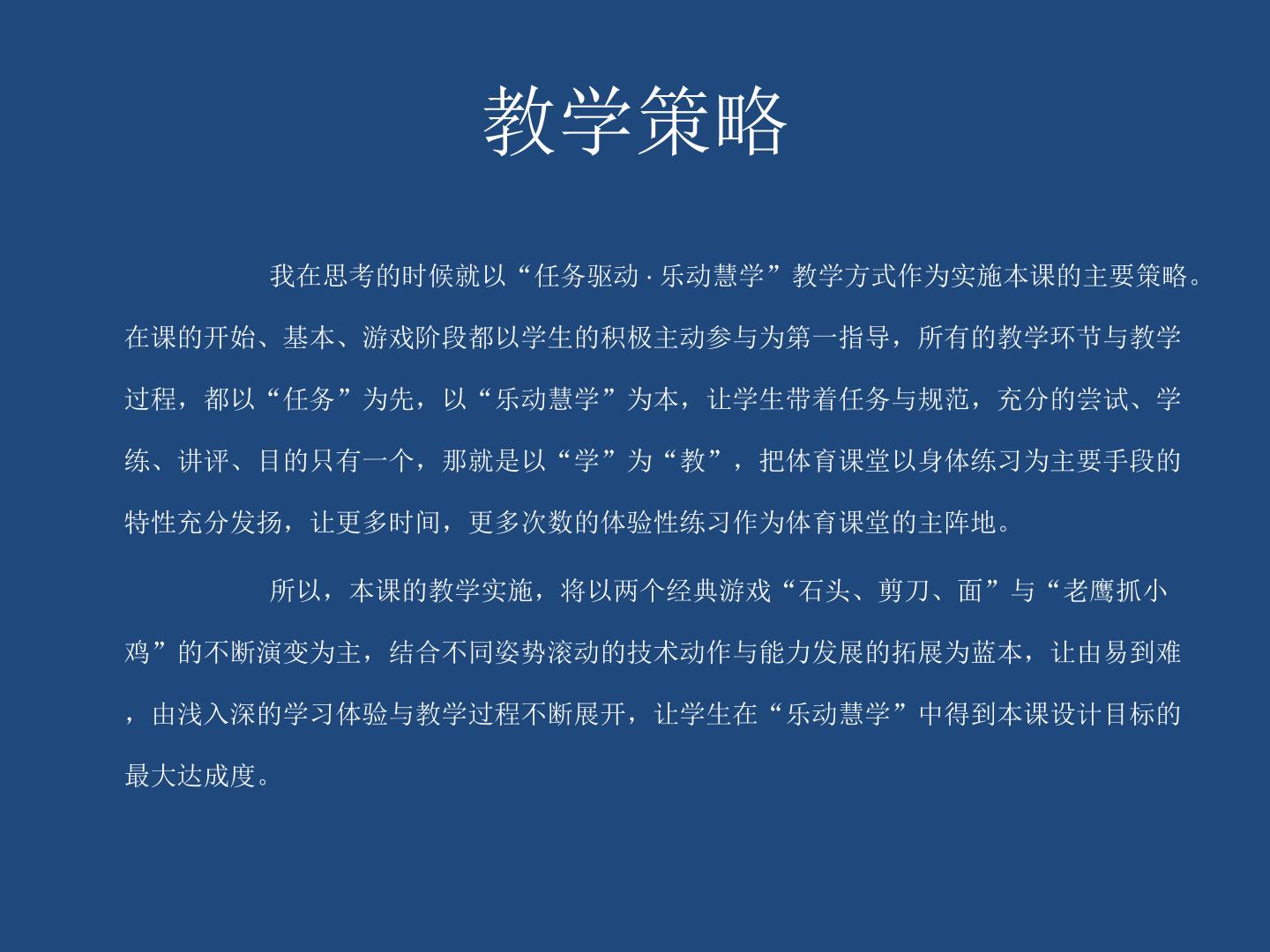 教学策略

我在思考的时候就以“任务驱动·乐动慧学”教学方式作为实施本课的主要策略。在课的开始、基本、游戏阶段都以学生的积极主动参与为第一指导，所有的教学环节与教学过程，都以“任务”为先，以“乐动慧学”为本，让学生带着任务与规范，充分的尝试、学练、讲评、目的只有一个，那就是以“学”为“教”，把体育课堂以身体练习为主要手段的特性充分发扬，让更多时间，更多次数的体验性练习作为体育课堂的主阵地。

所以，本课的教学实施，将以两个经典游戏“石头、剪刀、面”与“老鹰抓小鸡”的不断演变为主，结合不同姿势滚动的技术动作与能力发展的拓展为蓝本，让由易到难，由浅入深的学习体验与教学过程不断展开，让学生在“乐动慧学”中得到本课设计目标的最大达成度。